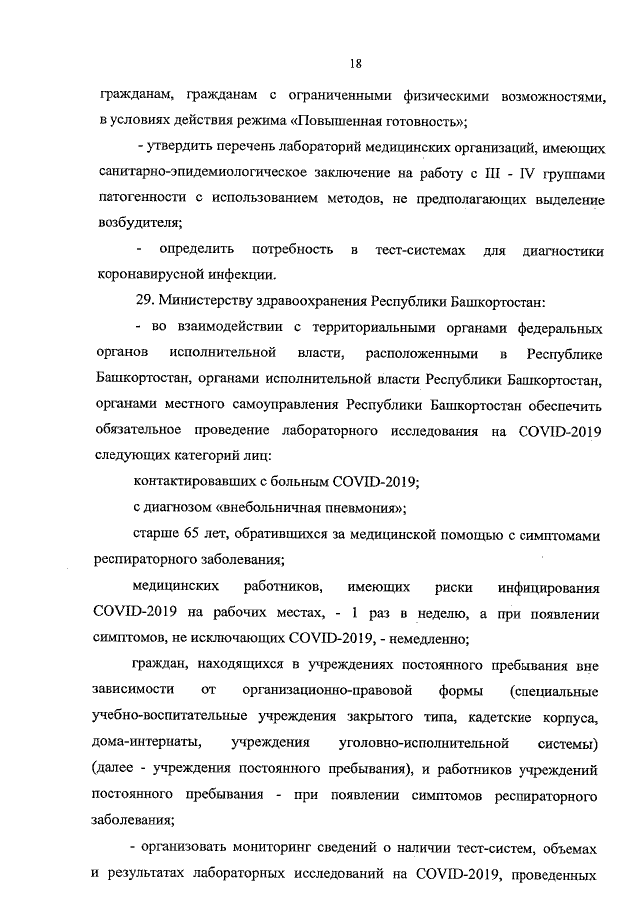 18

гражданам, гражданам с ограниченными физическими возможностями, в условиях действия режима «Повышенная готовность»;

- утвердить перечень лабораторий медицинских организаций, имеющих санитарно-эпидемиологическое заключение на работу с III - IV группами патогенности с использованием методов, не предполагающих выделение возбудителя;

- определить потребность в тест-системах для диагностики коронавирусной инфекции.

29. Министерству здравоохранения Республики Башкортостан:

- во взаимодействии с территориальными органами федеральных органов исполнительной власти, расположенными в Республике Башкортостан, органами исполнительной власти Республики Башкортостан, органами местного самоуправления Республики Башкортостан обеспечить обязательное проведение лабораторного исследования на COVID-2019 следующих категорий лиц:

контактировавших с больным COVID-2019;

с диагнозом «внебольничная пневмония»;

старше 65 лет, обратившихся за медицинской помощью с симптомами респираторного заболевания;

медицинских работников, имеющих риски инфицирования COVID-2019 на рабочих местах, - 1 раз в неделю, а при появлении симптомов, не исключающих COVID-2019, - немедленно;

граждан, находящихся в учреждениях постоянного пребывания вне зависимости от организационно-правовой формы (специальные учебно-воспитательные учреждения закрытого типа, кадетские корпуса, дома-интернаты, учреждения уголовно-исполнительной системы) (далее - учреждения постоянного пребывания), и работников учреждений постоянного пребывания - при появлении симптомов респираторного заболевания;

- организовать мониторинг сведений о наличии тест-систем, объемах и результатах лабораторных исследований на COVID-2019, проведенных